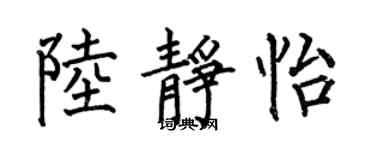 陸靜怡
词典网